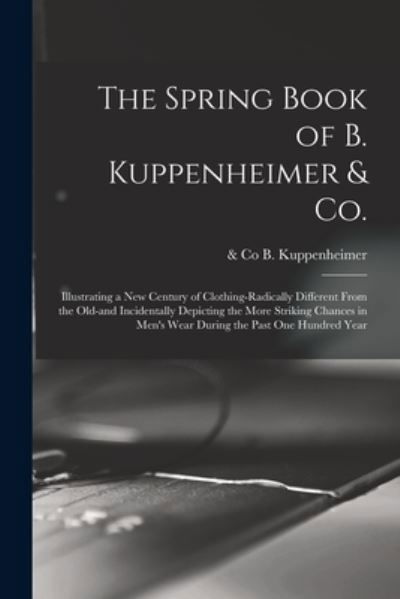 The Spring Book of B. Kuppenheimer & Co.

& Co B. Kuppenheimer

Illustrating a New Century of Clothing-Radically Different From the Old-and Incidentally Depicting the More Striking Chances in Men's Wear During the Past One Hundred Year